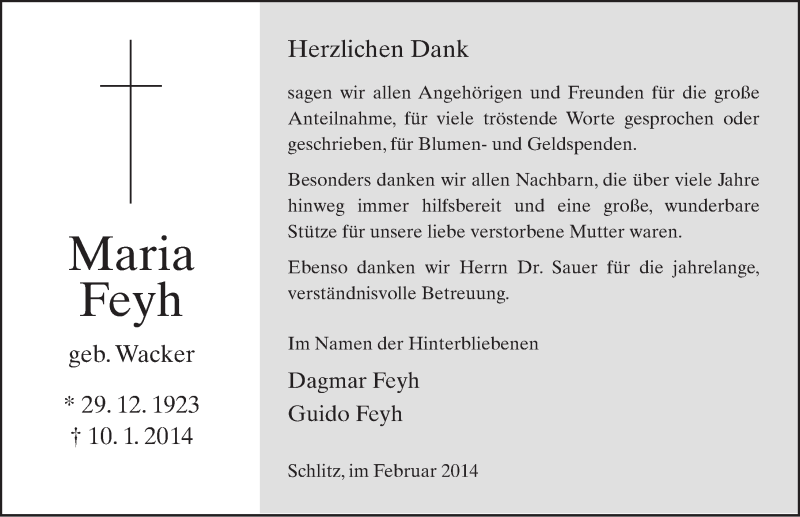 Maria
Feyh

geb. Wacker

* 29. 12. 1923
† 10. 1. 2014

Herzlichen Dank

sagen wir allen Angehörigen und Freunden für die große Anteilnahme, für viele tröstende Worte gesprochen oder geschrieben, für Blumen- und Geldspenden.

Besonders danken wir allen Nachbarn, die über viele Jahre hinweg immer hilfsbereit und eine große, wunderbare Stütze für unsere liebe verstorbene Mutter waren.

Ebenso danken wir Herrn Dr. Sauer für die jahrelange, verständnisvolle Betreuung.

Im Namen der Hinterbliebenen

Dagmar Feyh
Guido Feyh

Schlitz, im Februar 2014